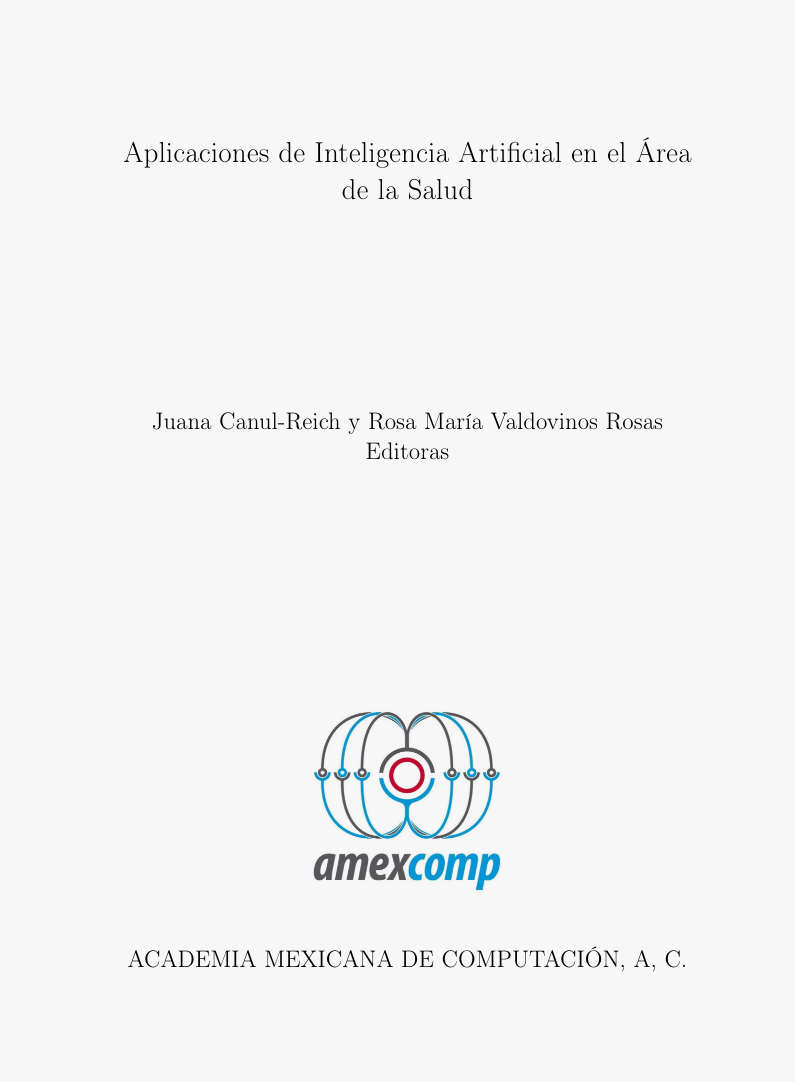 Aplicaciones de Inteligencia Artificial en el Área de la Salud

Juana Canul-Reich y Rosa María Valdovinos Rosas
Editoras

amexcomp

ACADEMIA MEXICANA DE COMPUTACIÓN, A, C.